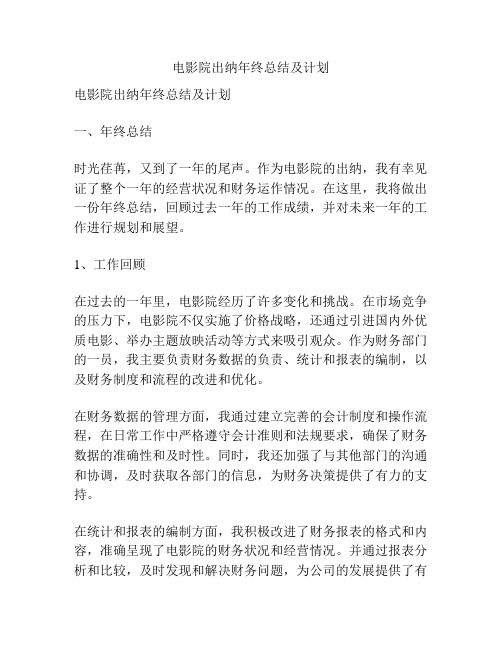 电影院出纳年终总结及计划

电影院出纳年终总结及计划

一、年终总结

时光荏苒，又到了一年的尾声。作为电影院的出纳，我有幸见证了整个一年的经营状况和财务运作情况。在这里，我将做出一份年终总结，回顾过去一年的工作成绩，并对未来一年的工作进行规划和展望。

1、工作回顾

在过去的一年里，电影院经历了许多变化和挑战。在市场竞争的压力下，电影院不仅实施了价格战略，还通过引进国内外优质电影、举办主题放映活动等方式来吸引观众。作为财务部门的一员，我主要负责财务数据的负责、统计和报表的编制，以及财务制度和流程的改进和优化。

在财务数据的管理方面，我通过建立完善的会计制度和操作流程，在日常工作中严格遵守会计准则和法规要求，确保了财务数据的准确性和及时性。同时，我还加强了与其他部门的沟通和协调，及时获取各部门的信息，为财务决策提供了有力的支持。

在统计和报表的编制方面，我积极改进了财务报表的格式和内容，准确呈现了电影院的财务状况和经营情况。并通过报表分析和比较，及时发现和解决财务问题，为公司的发展提供了有